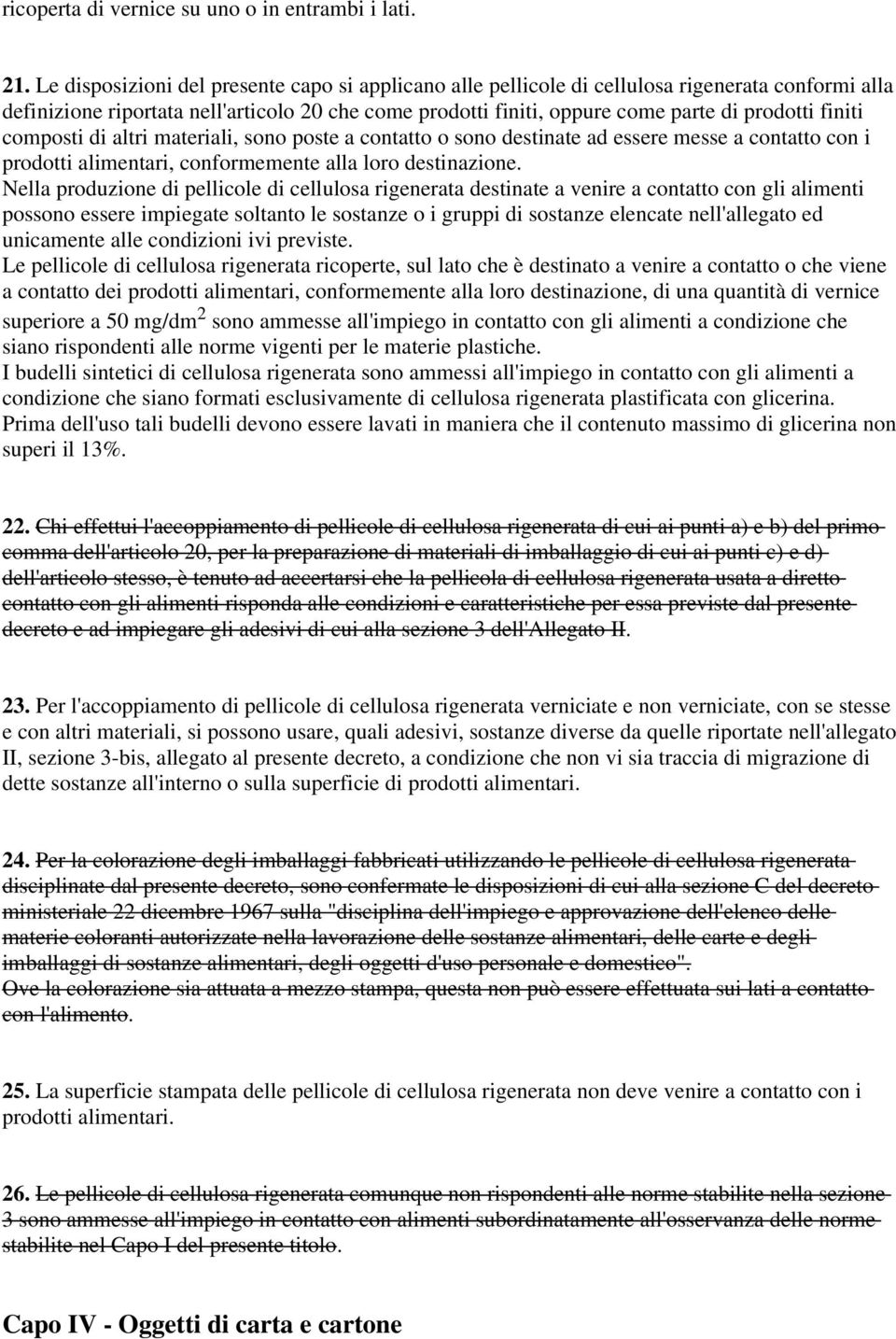 ricoperta di vernice su uno o in entrambi i lati.

21. Le disposizioni del presente capo si applicano alle pellicole di cellulosa rigenerata conformi alla definizione riportata nell'articolo 20 che come prodotti finiti, oppure come parte di prodotti finiti composti di altri materiali, sono poste a contatto o sono destinate ad essere messe a contatto con i prodotti alimentari, conformemente alla loro destinazione.
Nella produzione di pellicole di cellulosa rigenerata destinate a venire a contatto con gli alimenti possono essere impiegate soltanto le sostanze o i gruppi di sostanze elencate nell'allegato ed unicamente alle condizioni ivi previste.
Le pellicole di cellulosa rigenerata ricoperte, sul lato che è destinato a venire a contatto o che viene a contatto dei prodotti alimentari, conformemente alla loro destinazione, di una quantità di vernice superiore a 50 mg/dm$^2$ sono ammesse all'impiego in contatto con gli alimenti a condizione che siano rispondenti alle norme vigenti per le materie plastiche.
I budelli sintetici di cellulosa rigenerata sono ammessi all'impiego in contatto con gli alimenti a condizione che siano formati esclusivamente di cellulosa rigenerata plastificata con glicerina.
Prima dell'uso tali budelli devono essere lavati in maniera che il contenuto massimo di glicerina non superi il 13%.

22. Chi effettui l'accoppiamento di pellicole di cellulosa rigenerata di cui ai punti a) e b) del primo comma dell'articolo 20, per la preparazione di materiali di imballaggio di cui ai punti c) e d) dell'articolo stesso, è tenuto ad accertarsi che la pellicola di cellulosa rigenerata usata a diretto contatto con gli alimenti risponda alle condizioni e caratteristiche per essa previste dal presente decreto e ad impiegare gli adesivi di cui alla sezione 3 dell'Allegato II.

23. Per l'accoppiamento di pellicole di cellulosa rigenerata verniciate e non verniciate, con se stesse e con altri materiali, si possono usare, quali adesivi, sostanze diverse da quelle riportate nell'allegato II, sezione 3-bis, allegato al presente decreto, a condizione che non vi sia traccia di migrazione di dette sostanze all'interno o sulla superficie di prodotti alimentari.

24. Per la colorazione degli imballaggi fabbricati utilizzando le pellicole di cellulosa rigenerata disciplinate dal presente decreto, sono confermate le disposizioni di cui alla sezione C del decreto ministeriale 22 dicembre 1967 sulla "disciplina dell'impiego e approvazione dell'elenco delle materie coloranti autorizzate nella lavorazione delle sostanze alimentari, delle carte e degli imballaggi di sostanze alimentari, degli oggetti d'uso personale e domestico".
Ove la colorazione sia attuata a mezzo stampa, questa non può essere effettuata sui lati a contatto con l'alimento.

25. La superficie stampata delle pellicole di cellulosa rigenerata non deve venire a contatto con i prodotti alimentari.

26. Le pellicole di cellulosa rigenerata comunque non rispondenti alle norme stabilite nella sezione 3 sono ammesse all'impiego in contatto con alimenti subordinatamente all'osservanza delle norme stabilite nel Capo I del presente titolo.

Capo IV - Oggetti di carta e cartone